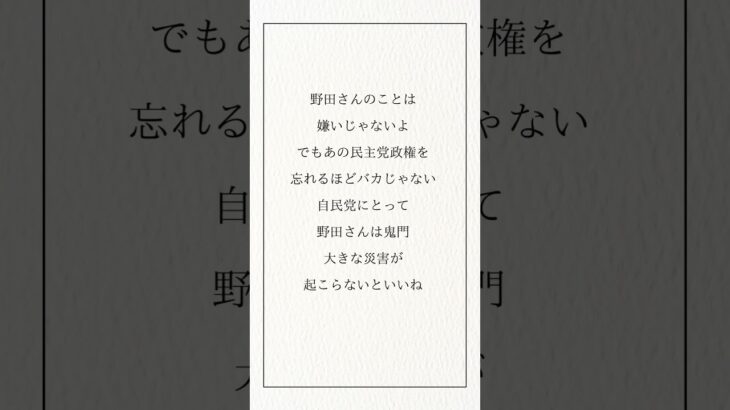 野田さんのことは
嫌いじゃないよ
でもあの民主党政権を
忘れるほどバカじゃない
自民党にとって
野田さんは鬼門
大きな災害が
起こらないといいね